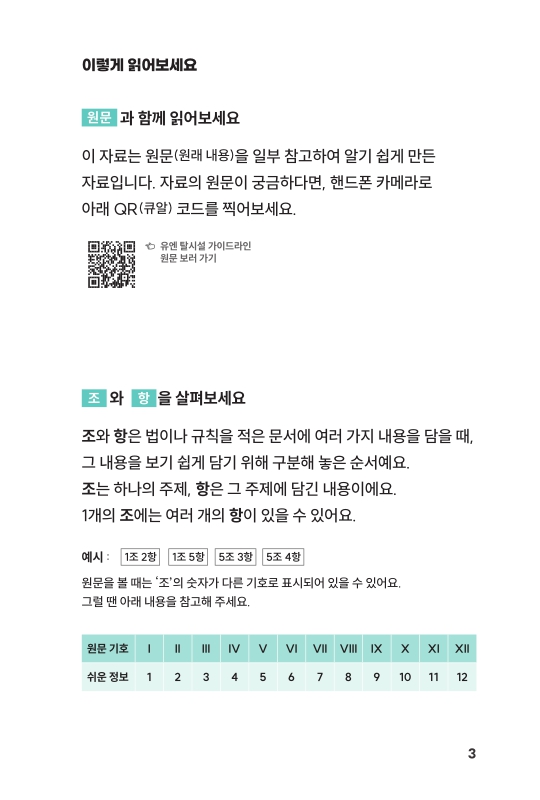 이렇게 읽어보세요

원문 과 함께 읽어보세요

이 자료는 원문(원래 내용)을 일부 참고하여 알기 쉽게 만든 자료입니다. 자료의 원문이 궁금하다면, 핸드폰 카메라로 아래 QR(큐알) 코드를 찍어보세요.

유엔 탈시설 가이드라인 원문 보러 가기

조 와 항 을 살펴보세요

조와 항은 법이나 규칙을 적은 문서에 여러 가지 내용을 담을 때, 그 내용을 보기 쉽게 담기 위해 구분해 놓은 순서예요.
조는 하나의 주제, 항은 그 주제에 담긴 내용이에요.
1개의 조에는 여러 개의 항이 있을 수 있어요.

예시 : 1조 2항 1조 5항 5조 3항 5조 4항

원문을 볼 때는 '조'의 숫자가 다른 기호로 표시되어 있을 수 있어요.
그럴 땐 아래 내용을 참고해 주세요.

| 원문 기호 | I | II | III | IV | V | VI | VII | VIII | IX | X | XI | XII |
|---|---|---|---|---|---|---|---|---|---|---|---|---|
| 쉬운 정보 | 1 | 2 | 3 | 4 | 5 | 6 | 7 | 8 | 9 | 10 | 11 | 12 |

3